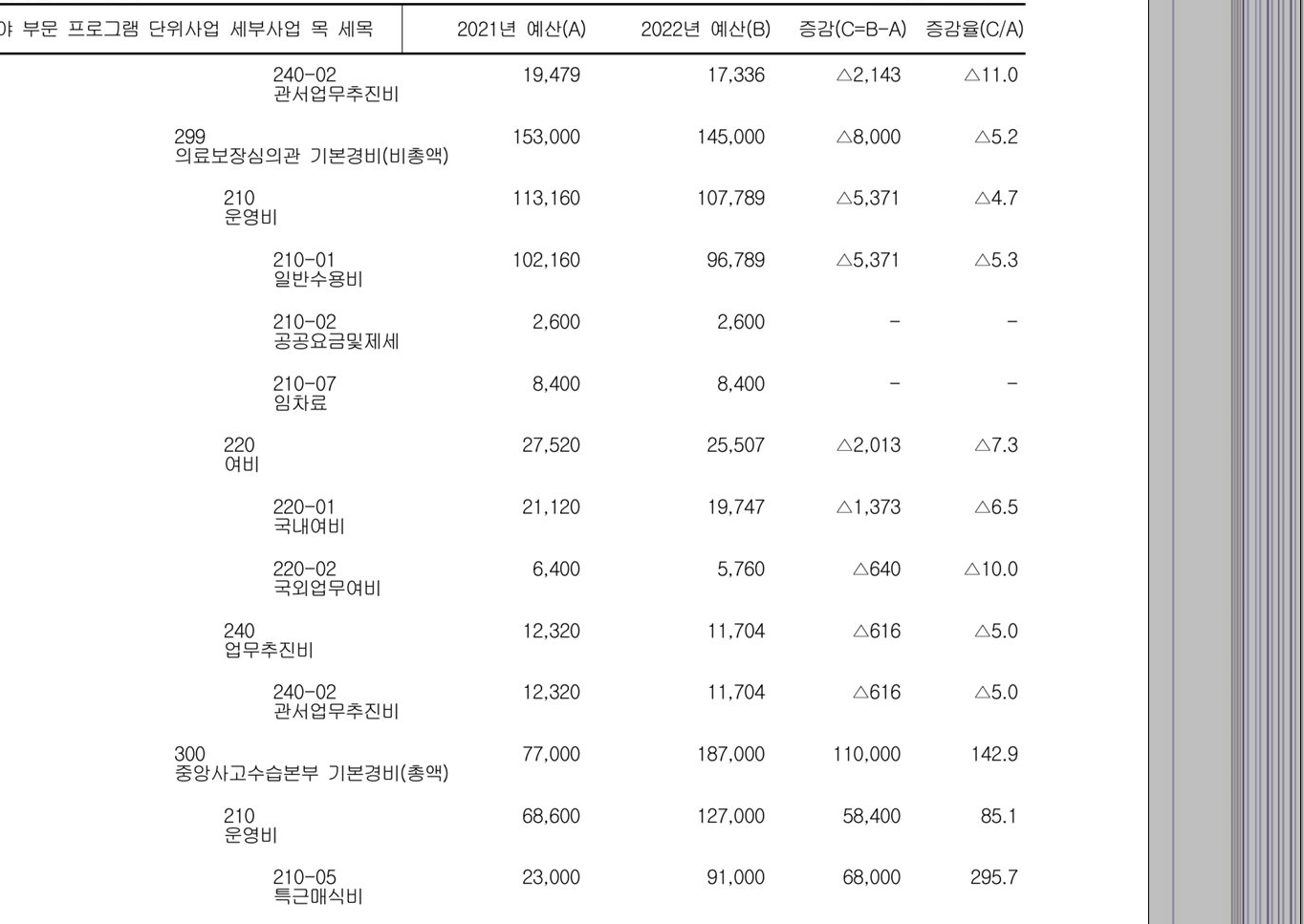 | 야 부문 프로그램 단위사업 세부사업 목 세목 | 2021년 예산(A) | 2022년 예산(B) | 증감(C=B-A) | 증감율(C/A) |
|---|---|---|---|---|
| 240-02 관서업무추진비 | 19,479 | 17,336 | △2,143 | △11.0 |
| 299 의료보장심의관 기본경비(비총액) | 153,000 | 145,000 | △8,000 | △5.2 |
| 210 운영비 | 113,160 | 107,789 | △5,371 | △4.7 |
| 210-01 일반수용비 | 102,160 | 96,789 | △5,371 | △5.3 |
| 210-02 공공요금및제세 | 2,600 | 2,600 | - | - |
| 210-07 임차료 | 8,400 | 8,400 | - | - |
| 220 여비 | 27,520 | 25,507 | △2,013 | △7.3 |
| 220-01 국내여비 | 21,120 | 19,747 | △1,373 | △6.5 |
| 220-02 국외업무여비 | 6,400 | 5,760 | △640 | △10.0 |
| 240 업무추진비 | 12,320 | 11,704 | △616 | △5.0 |
| 240-02 관서업무추진비 | 12,320 | 11,704 | △616 | △5.0 |
| 300 중앙사고수습본부 기본경비(총액) | 77,000 | 187,000 | 110,000 | 142.9 |
| 210 운영비 | 68,600 | 127,000 | 58,400 | 85.1 |
| 210-05 특근매식비 | 23,000 | 91,000 | 68,000 | 295.7 |